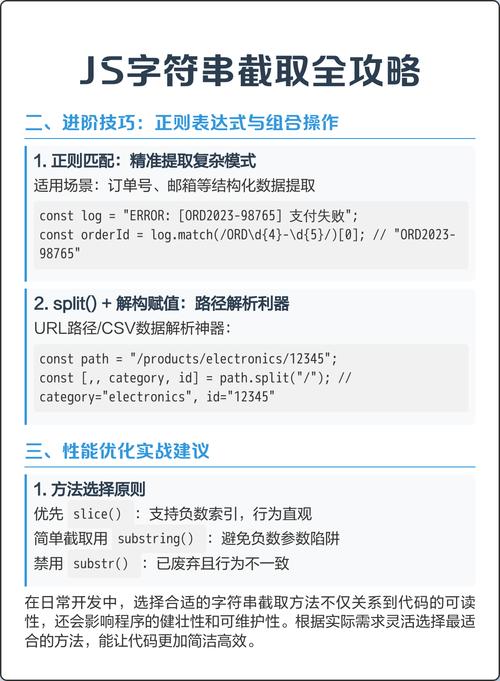 JS字符串截取全攻略

二、进阶技巧：正则表达式与组合操作

1. 正则匹配：精准提取复杂模式

适用场景：订单号、邮箱等结构化数据提取

const log = "ERROR: [ORD2023-98765] 支付失败";
const orderId = log.match(/ORD\d{4}-\d{5}/)[0]; // "ORD2023-98765"

2. split() + 解构赋值：路径解析利器

URL路径/CSV数据解析神器：

const path = "/products/electronics/12345";
const [,, category, id] = path.split("/"); // category="electronics", id="12345"

三、性能优化实战建议

1. 方法选择原则

优先 slice() ：支持负数索引，行为直观

简单截取用 substring() ：避免负数参数陷阱

禁用 substr() ：已废弃且行为不一致

在日常开发中，选择合适的字符串截取方法不仅关系到代码的可读性，还会影响程序的健壮性和可维护性。根据实际需求灵活选择最适合的方法，能让代码更加简洁高效。